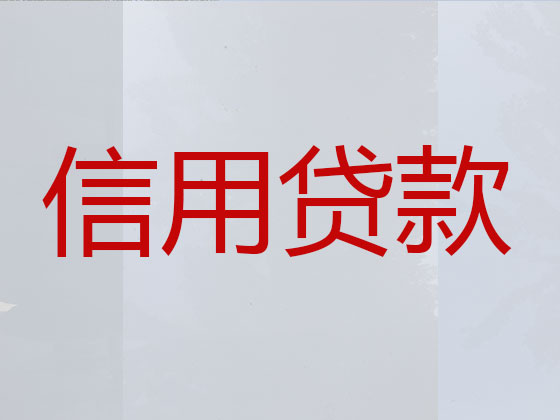 信用贷款